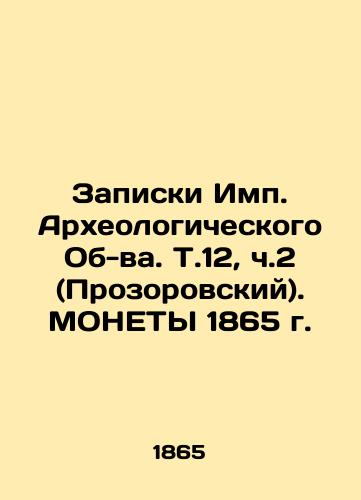 Записки Имп. Археологического Об-ва. Т.12, ч.2 (Прозоровский). МОНЕТЫ 1865 г.

1865